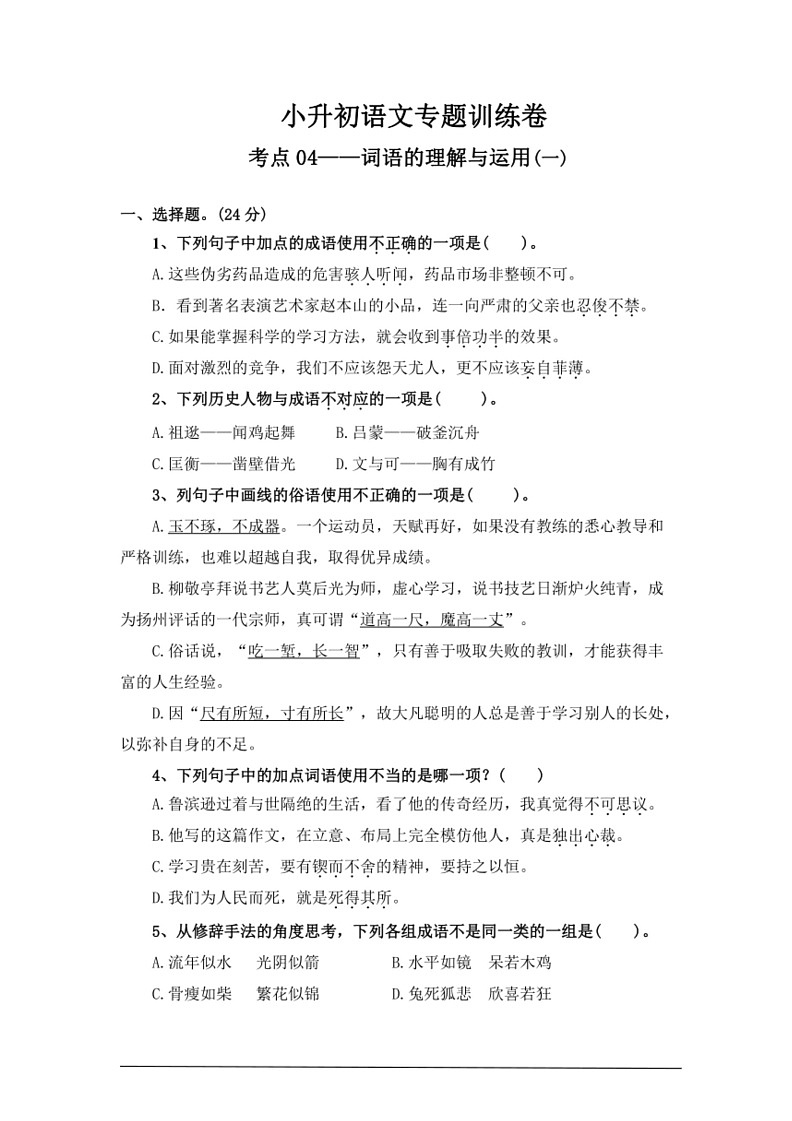 小升初语文专题训练卷

考点 04——词语的理解与运用(一)

一、选择题。(24 分)

1、下列句子中加点的成语使用不正确的一项是(　　)。

A.这些伪劣药品造成的危害骇人听闻，药品市场非整顿不可。

B. 看到著名表演艺术家赵本山的小品，连一向严肃的父亲也忍俊不禁。

C.如果能掌握科学的学习方法，就会收到事倍功半的效果。

D.面对激烈的竞争，我们不应该怨天尤人，更不应该妄自菲薄。

2、下列历史人物与成语不对应的一项是(　　)。

A.祖逖——闻鸡起舞　　B.吕蒙——破釜沉舟

C.匡衡——凿壁借光　　D.文与可——胸有成竹

3、列句子中画线的俗语使用不正确的一项是(　　)。

A.玉不琢，不成器。一个运动员，天赋再好，如果没有教练的悉心教导和严格训练，也难以超越自我，取得优异成绩。

B.柳敬亭拜说书艺人莫后光为师，虚心学习，说书技艺日渐炉火纯青，成为扬州评话的一代宗师，真可谓“道高一尺，魔高一丈”。

C.俗话说，“吃一堑，长一智”，只有善于吸取失败的教训，才能获得丰富的人生经验。

D.因“尺有所短，寸有所长”，故大凡聪明的人总是善于学习别人的长处，以弥补自身的不足。

4、下列句子中的加点词语使用不当的是哪一项?(　　)

A.鲁滨逊过着与世隔绝的生活，看了他的传奇经历，我真觉得不可思议。

B.他写的这篇作文，在立意、布局上完全模仿他人，真是独出心裁。

C.学习贵在刻苦，要有锲而不舍的精神，要持之以恒。

D.我们为人民而死，就是死得其所。

5、从修辞手法的角度思考，下列各组成语不是同一类的一组是(　　)。

A.流年似水　　光阴似箭　　　　B.水平如镜　　呆若木鸡

C.骨瘦如柴　　繁花似锦　　　　D.兔死狐悲　　欣喜若狂